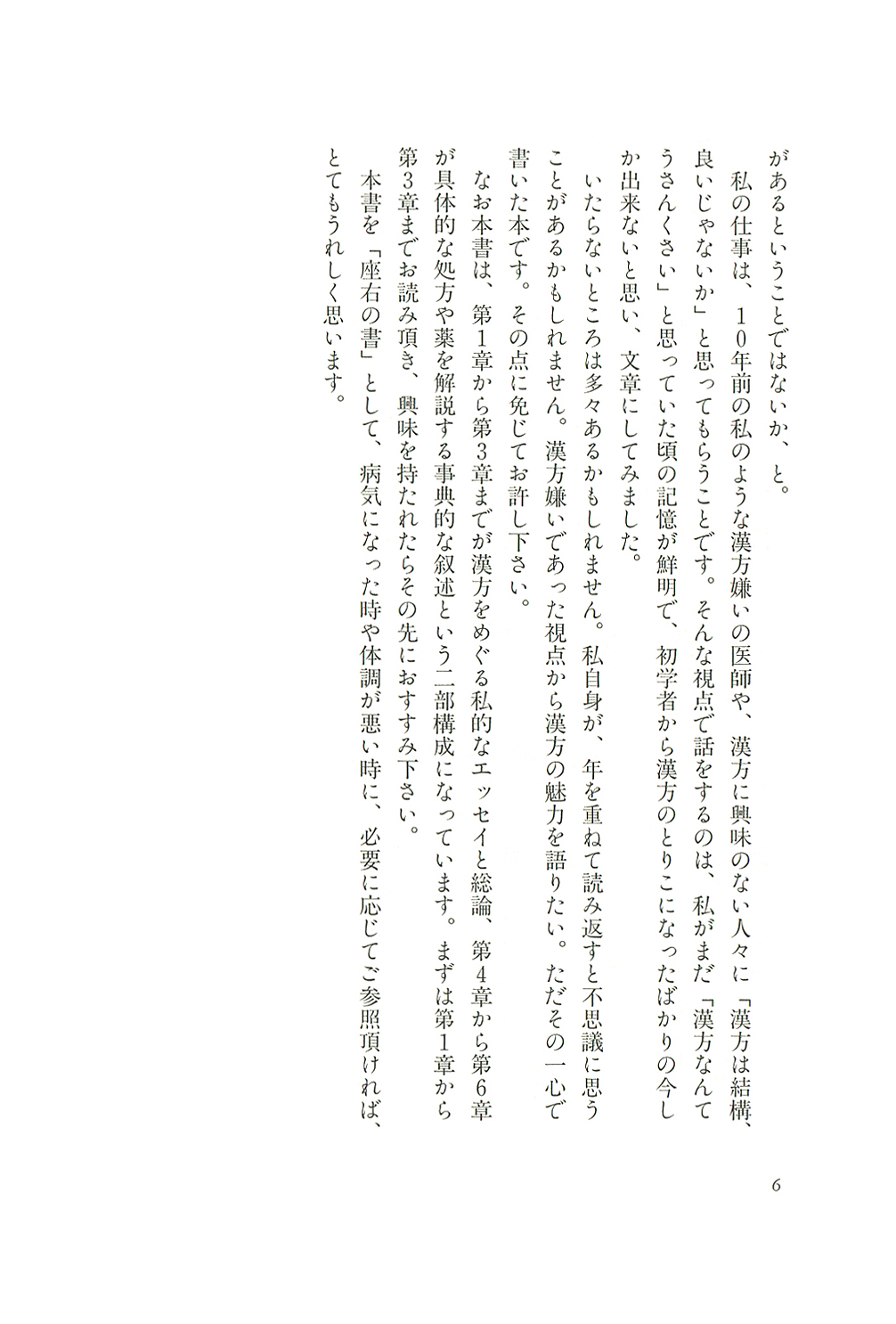 があるということではないか、と。

私の仕事は、10年前の私のような漢方嫌いの医師や、漢方に興味のない人々に「漢方は結構、良いじゃないか」と思ってもらうことです。そんな視点で話をするのは、私がまだ「漢方なんてうさんくさい」と思っていた頃の記憶が鮮明で、初学者から漢方のとりこになったばかりの今しか出来ないと思い、文章にしてみました。

いたらないところは多々あるかもしれません。私自身が、年を重ねて読み返すと不思議に思うことがあるかもしれません。漢方嫌いであった視点から漢方の魅力を語りたい。ただその一心で書いた本です。その点に免じてお許し下さい。

なお本書は、第1章から第3章までが漢方をめぐる私的なエッセイと総論、第4章から第6章が具体的な処方や薬を解説する事典的な叙述という二部構成になっています。まずは第1章から第3章までお読み頂き、興味を持たれたらその先におすすみ下さい。

本書を「座右の書」として、病気になった時や体調が悪い時に、必要に応じてご参照頂ければ、とてもうれしく思います。

6